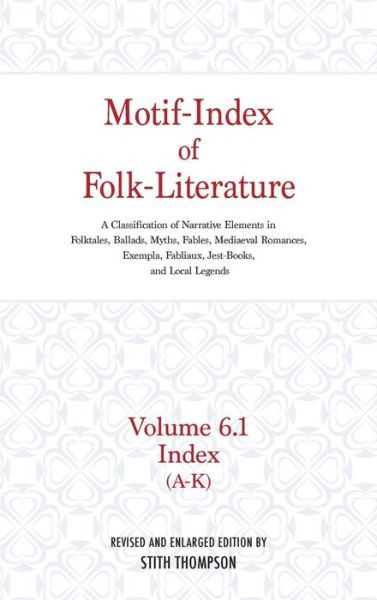 Motif-Index of Folk-Literature

A Classification of Narrative Elements in Folktales, Ballads, Myths, Fables, Mediaeval Romances, Exempla, Fabliaux, Jest-Books, and Local Legends

Volume 6.1
Index
(A-K)

REVISED AND ENLARGED EDITION BY
STITH THOMPSON